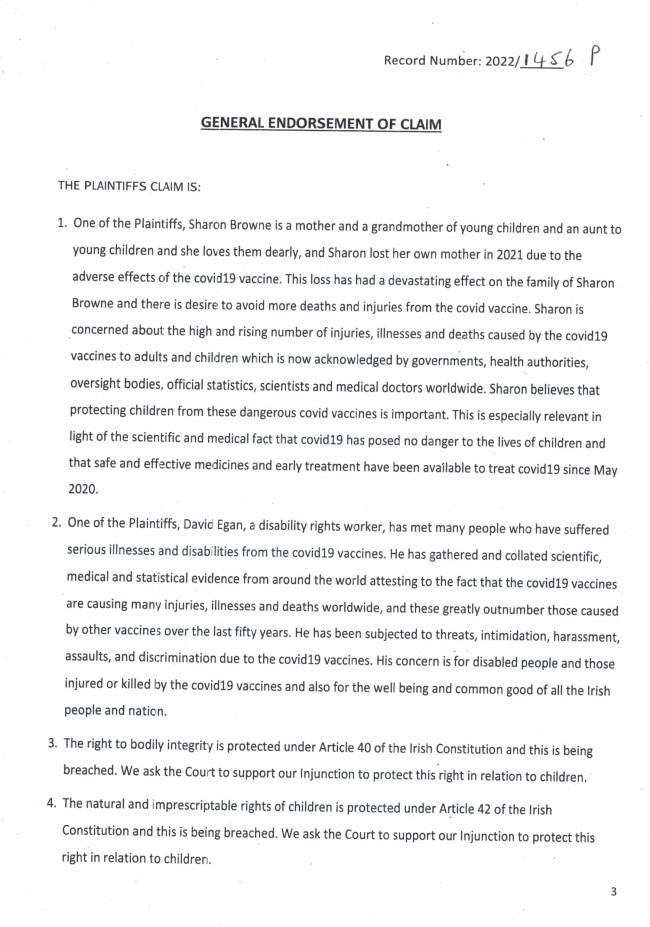 Record Number: 2022/1456 P

GENERAL ENDORSEMENT OF CLAIM

THE PLAINTIFFS CLAIM IS:

1. One of the Plaintiffs, Sharon Browne is a mother and a grandmother of young children and an aunt to young children and she loves them dearly, and Sharon lost her own mother in 2021 due to the adverse effects of the covid19 vaccine. This loss has had a devastating effect on the family of Sharon Browne and there is desire to avoid more deaths and injuries from the covid vaccine. Sharon is concerned about the high and rising number of injuries, illnesses and deaths caused by the covid19 vaccines to adults and children which is now acknowledged by governments, health authorities, oversight bodies, official statistics, scientists and medical doctors worldwide. Sharon believes that protecting children from these dangerous covid vaccines is important. This is especially relevant in light of the scientific and medical fact that covid19 has posed no danger to the lives of children and that safe and effective medicines and early treatment have been available to treat covid19 since May 2020.

2. One of the Plaintiffs, David Egan, a disability rights worker, has met many people who have suffered serious illnesses and disabilities from the covid19 vaccines. He has gathered and collated scientific, medical and statistical evidence from around the world attesting to the fact that the covid19 vaccines are causing many injuries, illnesses and deaths worldwide, and these greatly outnumber those caused by other vaccines over the last fifty years. He has been subjected to threats, intimidation, harassment, assaults, and discrimination due to the covid19 vaccines. His concern is for disabled people and those injured or killed by the covid19 vaccines and also for the well being and common good of all the Irish people and nation.

3. The right to bodily integrity is protected under Article 40 of the Irish Constitution and this is being breached. We ask the Court to support our Injunction to protect this right in relation to children.

4. The natural and imprescriptable rights of children is protected under Article 42 of the Irish Constitution and this is being breached. We ask the Court to support our Injunction to protect this right in relation to children.

3